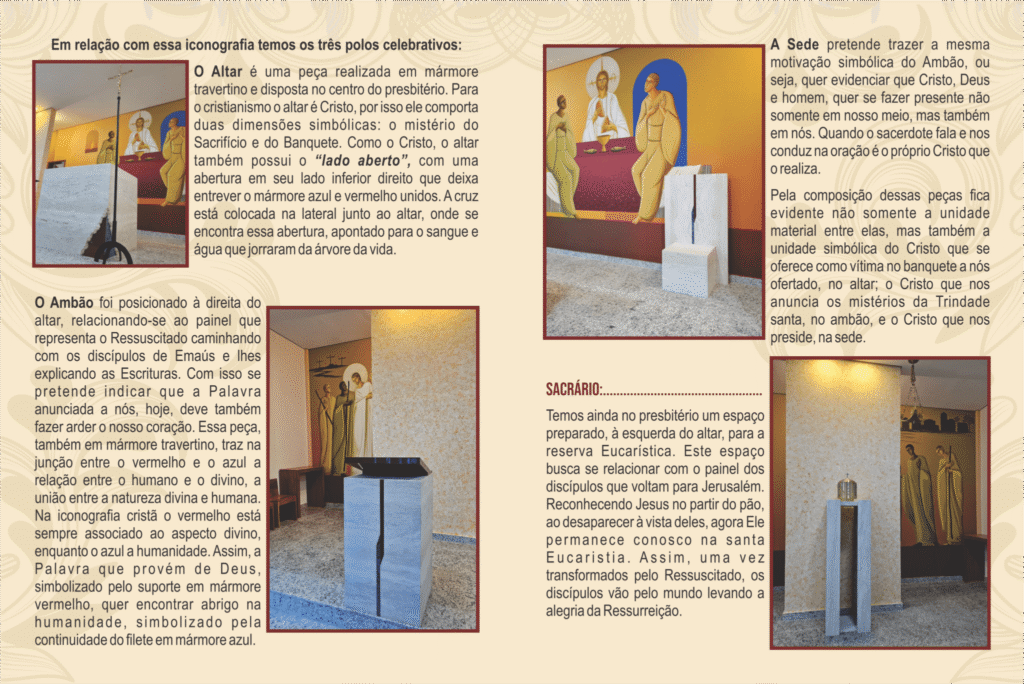 Em relação com essa iconografia temos os três polos celebrativos:

O Altar é uma peça realizada em mármore travertino e disposta no centro do presbitério. Para o cristianismo o altar é Cristo, por isso ele comporta duas dimensões simbólicas: o mistério do Sacrifício e do Banquete. Como o Cristo, o altar também possui o "lado aberto", com uma abertura em seu lado inferior direito que deixa entrever o mármore azul e vermelho unidos. A cruz está colocada na lateral junto ao altar, onde se encontra essa abertura, apontado para o sangue e água que jorraram da árvore da vida.

O Ambão foi posicionado à direita do altar, relacionando-se ao painel que representa o Ressuscitado caminhando com os discípulos de Emaús e lhes explicando as Escrituras. Com isso se pretende indicar que a Palavra anunciada a nós, hoje, deve também fazer arder o nosso coração. Essa peça, também em mármore travertino, traz na junção entre o vermelho e o azul a relação entre o humano e o divino, a união entre a natureza divina e humana. Na iconografia cristã o vermelho está sempre associado ao aspecto divino, enquanto o azul a humanidade. Assim, a Palavra que provém de Deus, simbolizado pelo suporte em mármore vermelho, quer encontrar abrigo na humanidade, simbolizado pela continuidade do filete em mármore azul.

A Sede pretende trazer a mesma motivação simbólica do Ambão, ou seja, quer evidenciar que Cristo, Deus e homem, quer se fazer presente não somente em nosso meio, mas também em nós. Quando o sacerdote fala e nos conduz na oração é o próprio Cristo que o realiza.

Pela composição dessas peças fica evidente não somente a unidade material entre elas, mas também a unidade simbólica do Cristo que se oferece como vítima no banquete a nós ofertado, no altar; o Cristo que nos anuncia os mistérios da Trindade santa, no ambão, e o Cristo que nos preside, na sede.

SACRÁRIO:

Temos ainda no presbitério um espaço preparado, à esquerda do altar, para a reserva Eucarística. Este espaço busca se relacionar com o painel dos discípulos que voltam para Jerusalém. Reconhecendo Jesus no partir do pão, ao desaparecer à vista deles, agora Ele permanece conosco na santa Eucaristia. Assim, uma vez transformados pelo Ressuscitado, os discípulos vão pelo mundo levando a alegria da Ressurreição.